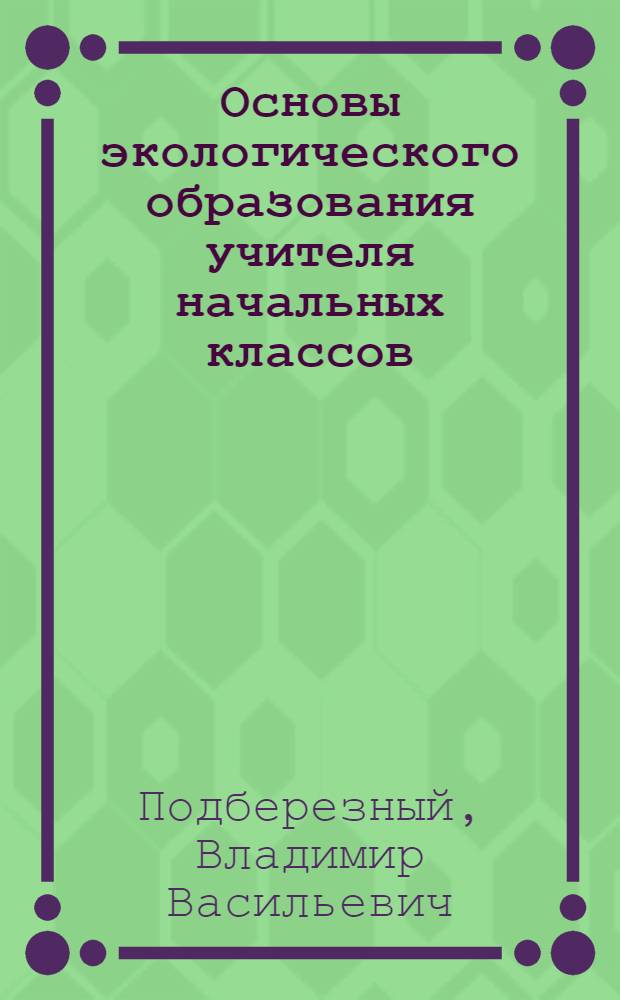 Основы экологического образования учителя начальных классов

Подберезный, Владимир Васильевич